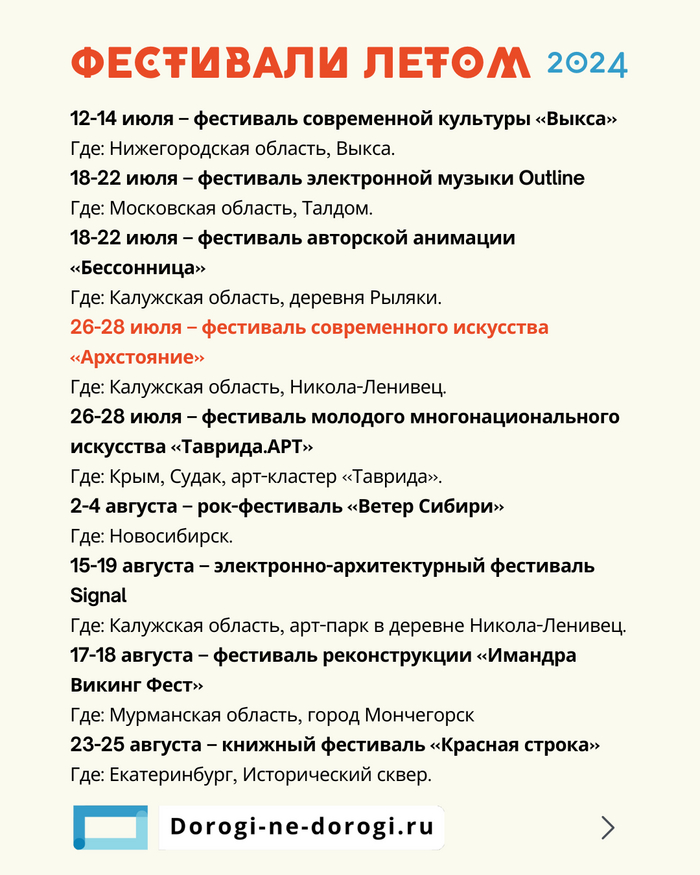 ФЕСТИВАЛИ ЛЕТОМ 2024

12-14 июля – фестиваль современной культуры «Выкса»
Где: Нижегородская область, Выкса.
18-22 июля – фестиваль электронной музыки Outline
Где: Московская область, Талдом.
18-22 июля – фестиваль авторской анимации «Бессонница»
Где: Калужская область, деревня Рыляки.
26-28 июля – фестиваль современного искусства «Архстояние»
Где: Калужская область, Никола-Ленивец.
26-28 июля – фестиваль молодого многонационального искусства «Таврида.АРТ»
Где: Крым, Судак, арт-кластер «Таврида».
2-4 августа – рок-фестиваль «Ветер Сибири»
Где: Новосибирск.
15-19 августа – электронно-архитектурный фестиваль Signal
Где: Калужская область, арт-парк в деревне Никола-Ленивец.
17-18 августа – фестиваль реконструкции «Имандра Викинг Фест»
Где: Мурманская область, город Мончегорск
23-25 августа – книжный фестиваль «Красная строка»
Где: Екатеринбург, Исторический сквер.

Dorogi-ne-dorogi.ru